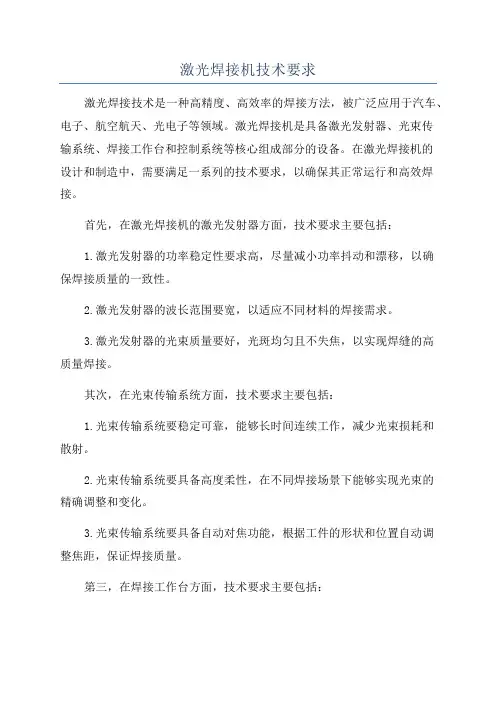 激光焊接机技术要求

激光焊接技术是一种高精度、高效率的焊接方法，被广泛应用于汽车、电子、航空航天、光电子等领域。激光焊接机是具备激光发射器、光束传输系统、焊接工作台和控制系统等核心组成部分的设备。在激光焊接机的设计和制造中，需要满足一系列的技术要求，以确保其正常运行和高效焊接。

首先，在激光焊接机的激光发射器方面，技术要求主要包括：

1.激光发射器的功率稳定性要求高，尽量减小功率抖动和漂移，以确保焊接质量的一致性。

2.激光发射器的波长范围要宽，以适应不同材料的焊接需求。

3.激光发射器的光束质量要好，光斑均匀且不失焦，以实现焊缝的高质量焊接。

其次，在光束传输系统方面，技术要求主要包括：

1.光束传输系统要稳定可靠，能够长时间连续工作，减少光束损耗和散射。

2.光束传输系统要具备高度柔性，在不同焊接场景下能够实现光束的精确调整和变化。

3.光束传输系统要具备自动对焦功能，根据工件的形状和位置自动调整焦距，保证焊接质量。

第三，在焊接工作台方面，技术要求主要包括：